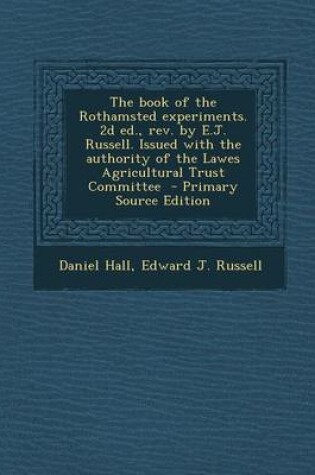 The book of the Rothamsted experiments. 2d ed., rev. by E.J. Russell. Issued with the authority of the Lawes Agricultural Trust Committee - Primary Source Edition

Daniel Hall, Edward J. Russell